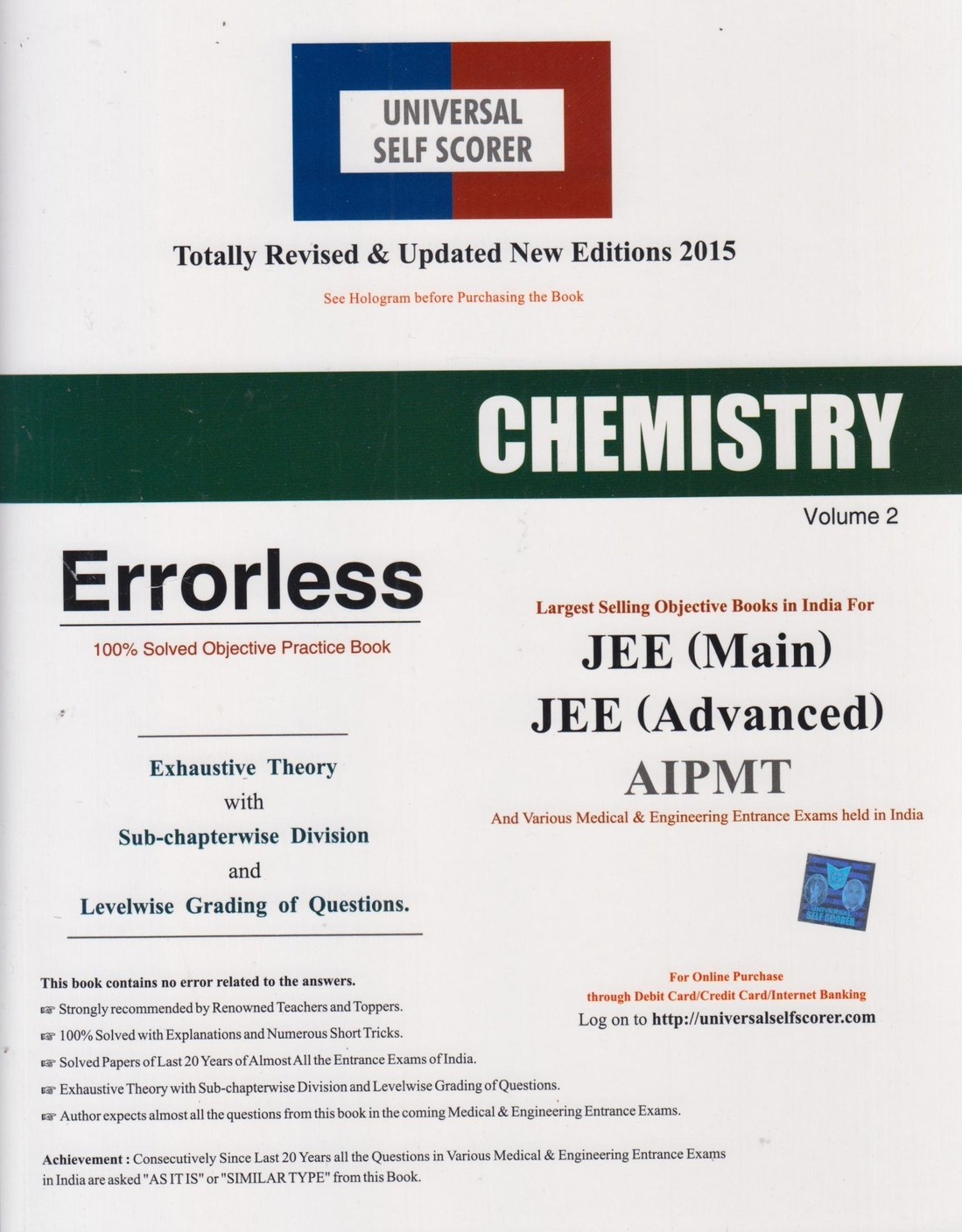 UNIVERSAL SELF SCORER

Totally Revised & Updated New Editions 2015

See Hologram before Purchasing the Book

CHEMISTRY

Volume 2

Errorless

100% Solved Objective Practice Book

Exhaustive Theory with Sub-chapterwise Division and Levelwise Grading of Questions.

Largest Selling Objective Books in India For

JEE (Main)

JEE (Advanced)

AIPMT

And Various Medical & Engineering Entrance Exams held in India

UNIVERSAL SELF SCORER

This book contains no error related to the answers.

☞ Strongly recommended by Renowned Teachers and Toppers.

☞ 100% Solved with Explanations and Numerous Short Tricks.

☞ Solved Papers of Last 20 Years of Almost All the Entrance Exams of India.

☞ Exhaustive Theory with Sub-chapterwise Division and Levelwise Grading of Questions.

☞ Author expects almost all the questions from this book in the coming Medical & Engineering Entrance Exams.

For Online Purchase through Debit Card/Credit Card/Internet Banking

Log on to http://universalselfscorer.com

Achievement : Consecutively Since Last 20 Years all the Questions in Various Medical & Engineering Entrance Exams in India are asked "AS IT IS" or "SIMILAR TYPE" from this Book.